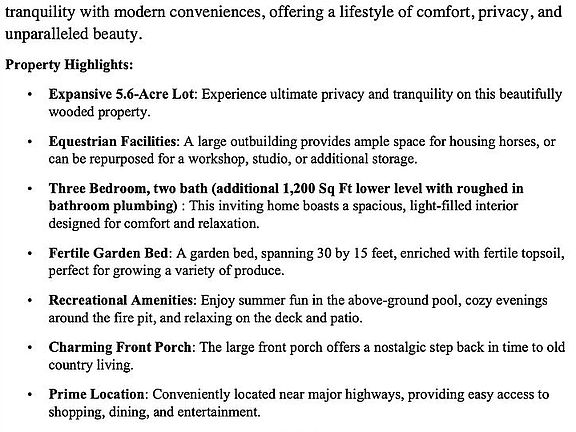 tranquility with modern conveniences, offering a lifestyle of comfort, privacy, and unparalleled beauty.

Property Highlights:

• Expansive 5.6-Acre Lot: Experience ultimate privacy and tranquility on this beautifully wooded property.

• Equestrian Facilities: A large outbuilding provides ample space for housing horses, or can be repurposed for a workshop, studio, or additional storage.

• Three Bedroom, two bath (additional 1,200 Sq Ft lower level with roughed in bathroom plumbing) : This inviting home boasts a spacious, light-filled interior designed for comfort and relaxation.

• Fertile Garden Bed: A garden bed, spanning 30 by 15 feet, enriched with fertile topsoil, perfect for growing a variety of produce.

• Recreational Amenities: Enjoy summer fun in the above-ground pool, cozy evenings around the fire pit, and relaxing on the deck and patio.

• Charming Front Porch: The large front porch offers a nostalgic step back in time to old country living.

• Prime Location: Conveniently located near major highways, providing easy access to shopping, dining, and entertainment.